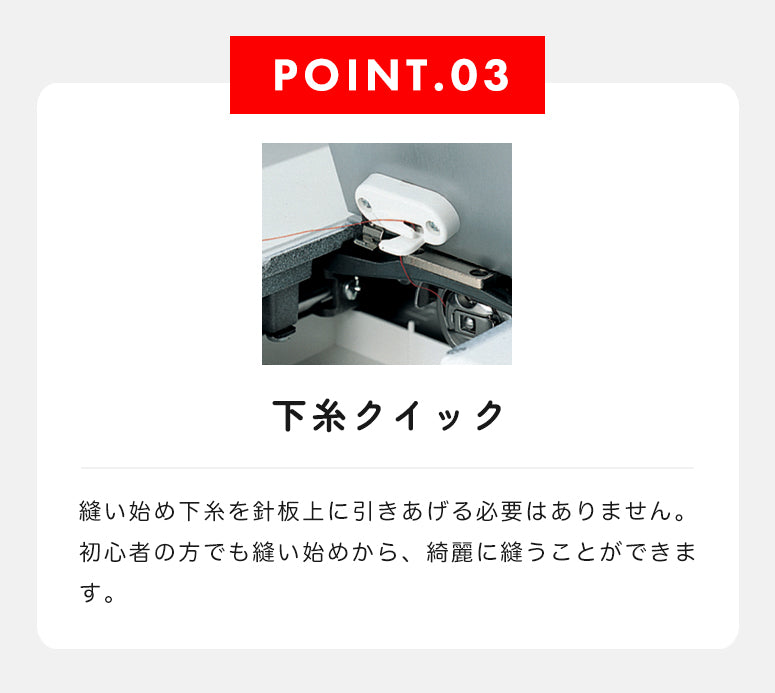 POINT.03

下糸クイック

縫い始め下糸を針板上に引きあげる必要はありません。初心者の方でも縫い始めから、綺麗に縫うことができます。